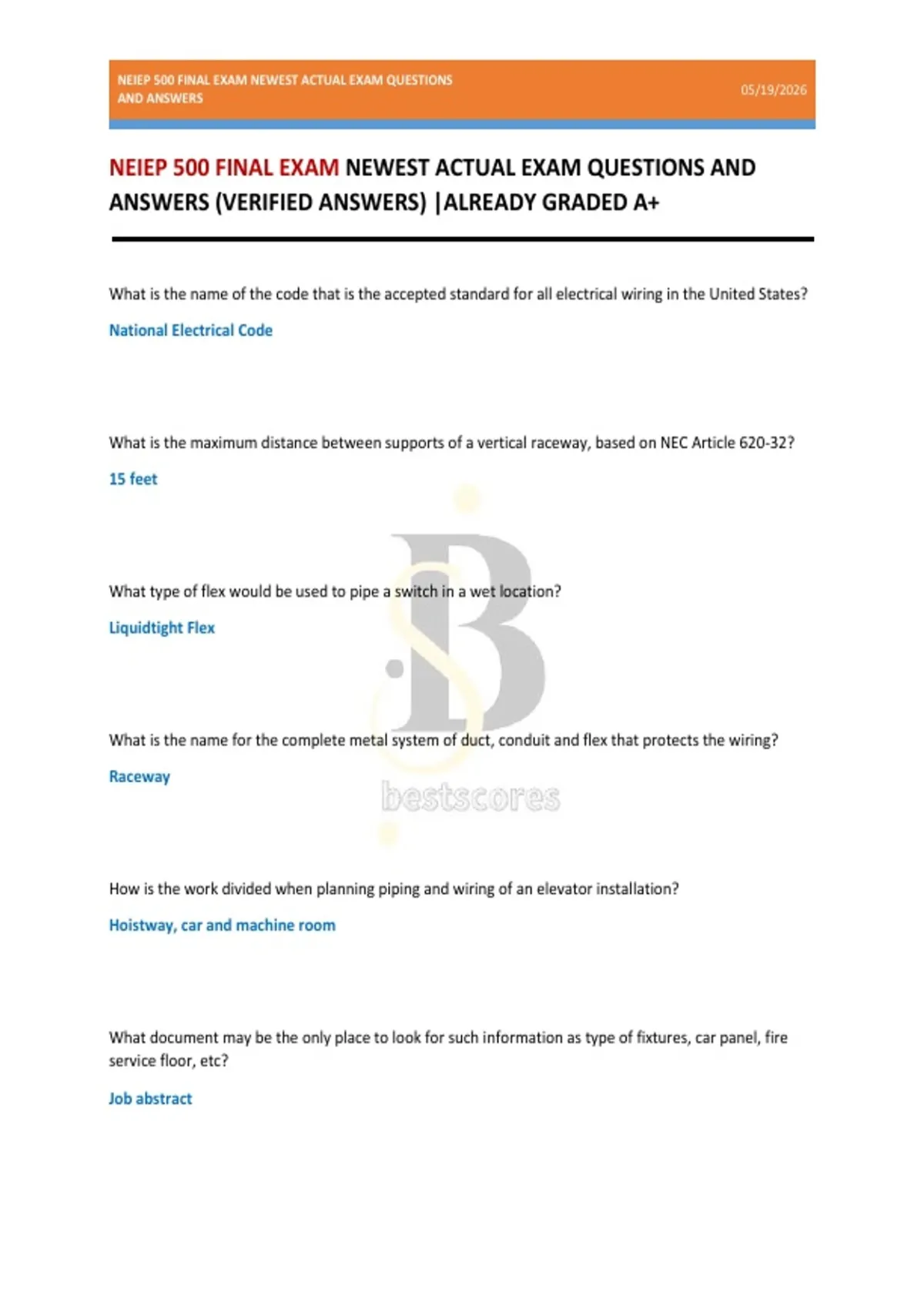 NEIEP 500 FINAL EXAM NEWEST ACTUAL EXAM QUESTIONS AND ANSWERS

05/19/2026

NEIEP 500 FINAL EXAM NEWEST ACTUAL EXAM QUESTIONS AND ANSWERS (VERIFIED ANSWERS) |ALREADY GRADED A+

What is the name of the code that is the accepted standard for all electrical wiring in the United States?

National Electrical Code

What is the maximum distance between supports of a vertical raceway, based on NEC Article 620-32?

15 feet

What type of flex would be used to pipe a switch in a wet location?

Liquidtight Flex

What is the name for the complete metal system of duct, conduit and flex that protects the wiring?

Raceway

bestscores

How is the work divided when planning piping and wiring of an elevator installation?

Hoistway, car and machine room

What document may be the only place to look for such information as type of fixtures, car panel, fire service floor, etc?

Job abstract